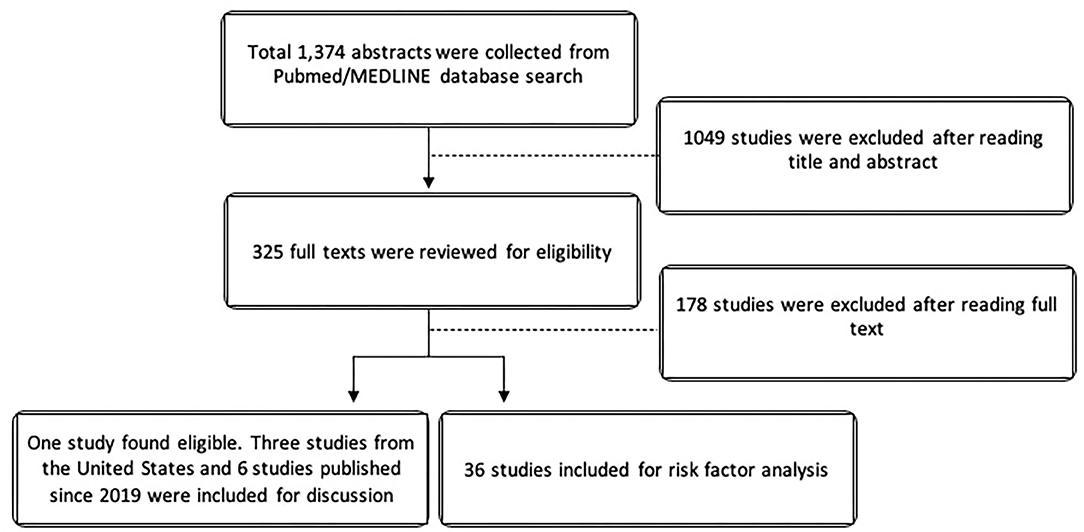 Total 1,374 abstracts were collected from Pubmed/MEDLINE database search

1049 studies were excluded after reading title and abstract

325 full texts were reviewed for eligibility

178 studies were excluded after reading full text

One study found eligible. Three studies from the United States and 6 studies published since 2019 were included for discussion

36 studies included for risk factor analysis